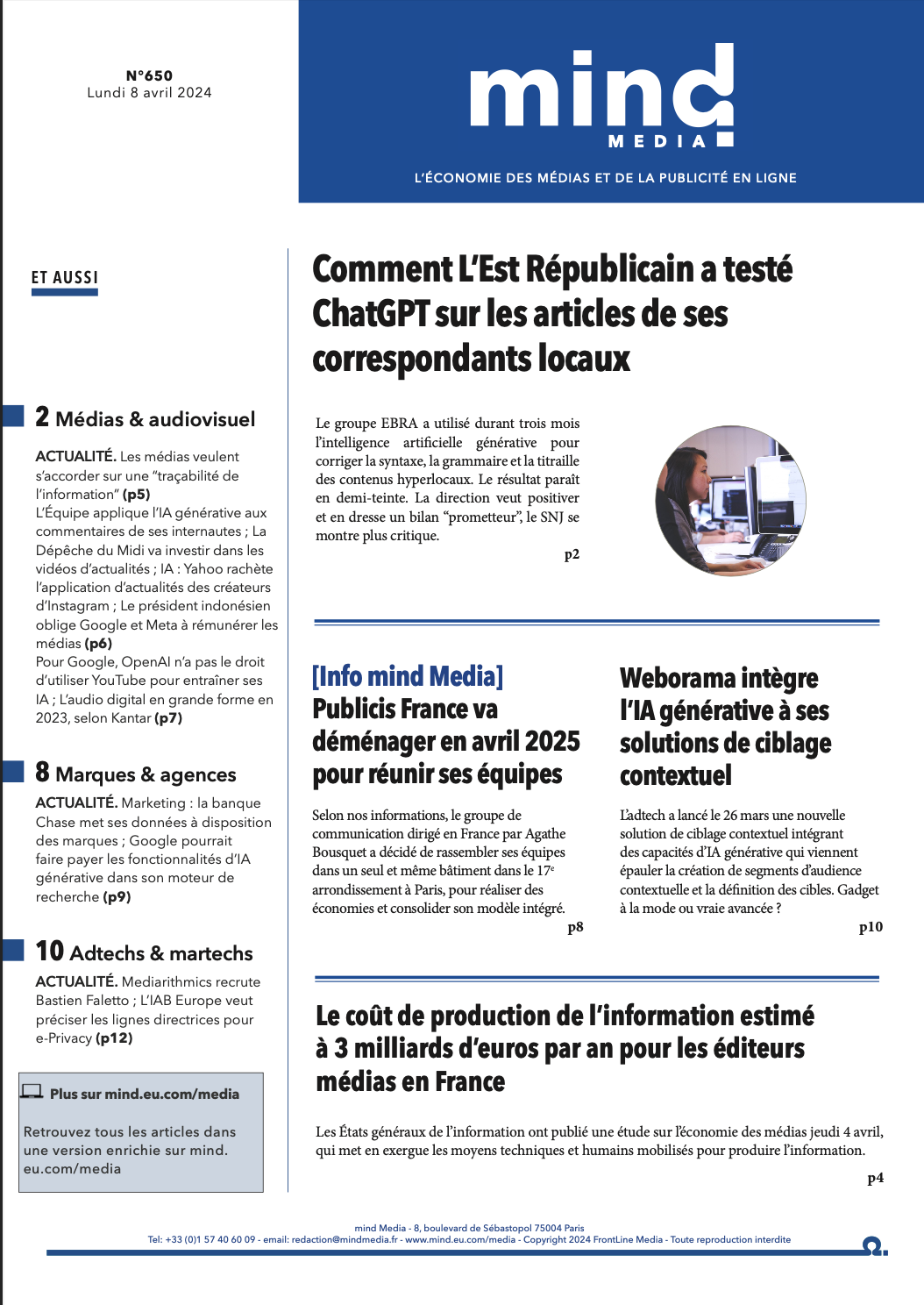 N°650
Lundi 8 avril 2024

mind
MEDIA

L'ÉCONOMIE DES MÉDIAS ET DE LA PUBLICITÉ EN LIGNE

ET AUSSI

2 Médias & audiovisuel

ACTUALITÉ. Les médias veulent s'accorder sur une "traçabilité de l'information" (p5)
L'Équipe applique l'IA générative aux commentaires de ses internautes ; La Dépêche du Midi va investir dans les vidéos d'actualités ; IA : Yahoo rachète l'application d'actualités des créateurs d'Instagram ; Le président indonésien oblige Google et Meta à rémunérer les médias (p6)
Pour Google, OpenAI n'a pas le droit d'utiliser YouTube pour entraîner ses IA ; L'audio digital en grande forme en 2023, selon Kantar (p7)

8 Marques & agences

ACTUALITÉ. Marketing : la banque Chase met ses données à disposition des marques ; Google pourrait faire payer les fonctionnalités d'IA générative dans son moteur de recherche (p9)

10 Adtechs & martechs

ACTUALITÉ. Mediarithmics recrute Bastien Faletto ; L'IAB Europe veut préciser les lignes directrices pour e-Privacy (p12)

Plus sur mind.eu.com/media

Retrouvez tous les articles dans une version enrichie sur mind.eu.com/media

Comment L'Est Républicain a testé ChatGPT sur les articles de ses correspondants locaux

Le groupe EBRA a utilisé durant trois mois l'intelligence artificielle générative pour corriger la syntaxe, la grammaire et la titraille des contenus hyperlocaux. Le résultat paraît en demi-teinte. La direction veut positiver et en dresse un bilan "prometteur", le SNJ se montre plus critique.

p2

[Info mind Media]
Publicis France va déménager en avril 2025 pour réunir ses équipes

Selon nos informations, le groupe de communication dirigé en France par Agathe Bousquet a décidé de rassembler ses équipes dans un seul et même bâtiment dans le 17$^e$ arrondissement à Paris, pour réaliser des économies et consolider son modèle intégré.

p8

Weborama intègre l'IA générative à ses solutions de ciblage contextuel

L'adtech a lancé le 26 mars une nouvelle solution de ciblage contextuel intégrant des capacités d'IA générative qui viennent épauler la création de segments d'audience contextuelle et la définition des cibles. Gadget à la mode ou vraie avancée ?

p10

Le coût de production de l'information estimé à 3 milliards d'euros par an pour les éditeurs médias en France

Les États généraux de l'information ont publié une étude sur l'économie des médias jeudi 4 avril, qui met en exergue les moyens techniques et humains mobilisés pour produire l'information.

p4

mind Media - 8, boulevard de Sébastopol 75004 Paris
Tel: +33 (0)1 57 40 60 09 - email: redaction@mindmedia.fr - www.mind.eu.com/media - Copyright 2024 FrontLine Media - Toute reproduction interdite